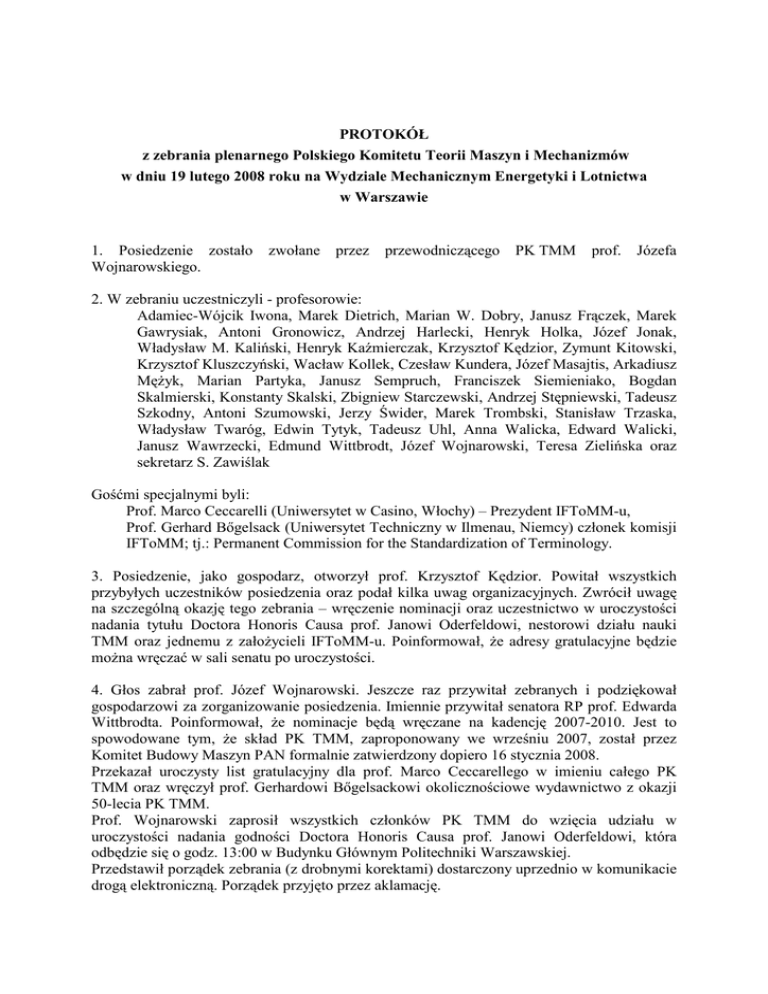 PROTOKÓŁ
z zebrania plenarnego Polskiego Komitetu Teorii Maszyn i Mechanizmów
w dniu 19 lutego 2008 roku na Wydziale Mechanicznym Energetyki i Lotnictwa
w Warszawie

1. Posiedzenie zostało zwołane przez przewodniczącego PK TMM prof. Józefa Wojnarowskiego.

2. W zebraniu uczestniczyli - profesorowie:
Adamiec-Wójcik Iwona, Marek Dietrich, Marian W. Dobry, Janusz Frączek, Marek Gawrysiak, Antoni Gronowicz, Andrzej Harlecki, Henryk Holka, Józef Jonak, Władysław M. Kaliński, Henryk Kaźmierczak, Krzysztof Kędzior, Zymunt Kitowski, Krzysztof Kluszczyński, Wacław Kollek, Czesław Kundera, Józef Masajtis, Arkadiusz Mężyk, Marian Partyka, Janusz Sempruch, Franciszek Siemieniako, Bogdan Skalmierski, Konstanty Skalski, Zbigniew Starczewski, Andrzej Stępniewski, Tadeusz Szkodny, Antoni Szumowski, Jerzy Świder, Marek Trombski, Stanisław Trzaska, Władysław Twaróg, Edwin Tytyk, Tadeusz Uhl, Anna Walicka, Edward Walicki, Janusz Wawrzecki, Edmund Wittbrodt, Józef Wojnarowski, Teresa Zielińska oraz sekretarz S. Zawiślak

Gośćmi specjalnymi byli:
Prof. Marco Ceccarelli (Uniwersytet w Casino, Włochy) – Prezydent IFToMM-u,
Prof. Gerhard Bőgelsack (Uniwersytet Techniczny w Ilmenau, Niemcy) członek komisji IFToMM; tj.: Permanent Commission for the Standardization of Terminology.

3. Posiedzenie, jako gospodarz, otworzył prof. Krzysztof Kędzior. Powitał wszystkich przybyłych uczestników posiedzenia oraz podał kilka uwag organizacyjnych. Zwrócił uwagę na szczególną okazję tego zebrania – wręczenie nominacji oraz uczestnictwo w uroczystości nadania tytułu Doctora Honoris Causa prof. Janowi Oderfeldowi, nestorowi działu nauki TMM oraz jednemu z założycieli IFToMM-u. Poinformował, że adresy gratulacyjne będzie można wręczać w sali senatu po uroczystości.

4. Głos zabrał prof. Józef Wojnarowski. Jeszcze raz przywitał zebranych i podziękował gospodarzowi za zorganizowanie posiedzenia. Imiennie przywitał senatora RP prof. Edwarda Wittbrodta. Poinformował, że nominacje będą wręczane na kadencję 2007-2010. Jest to spowodowane tym, że skład PK TMM, zaproponowany we wrześniu 2007, został przez Komitet Budowy Maszyn PAN formalnie zatwierdzony dopiero 16 stycznia 2008.
Przekazał uroczysty list gratulacyjny dla prof. Marco Ceccarellego w imieniu całego PK TMM oraz wręczył prof. Gerhardowi Bőgelsackowi okolicznościowe wydawnictwo z okazji 50-lecia PK TMM.
Prof. Wojnarowski zaprosił wszystkich członków PK TMM do wzięcia udziału w uroczystości nadania godności Doctora Honoris Causa prof. Janowi Oderfeldowi, która odbędzie się o godz. 13:00 w Budynku Głównym Politechniki Warszawskiej.
Przedstawił porządek zebrania (z drobnymi korektami) dostarczony uprzednio w komunikacie drogą elektroniczną. Porządek przyjęto przez aklamację.